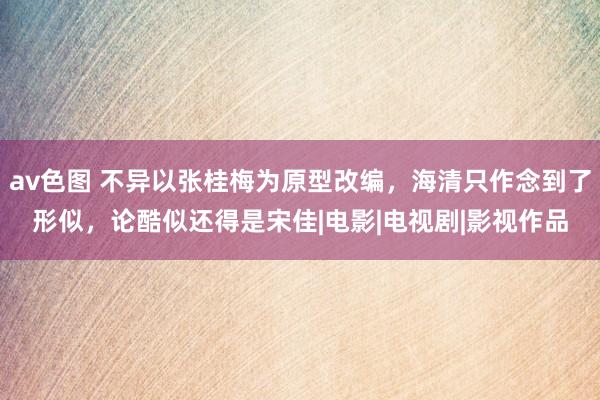 av色图 不异以张桂梅为原型改编，海清只作念到了形似，论酷似还得是宋佳|电影|电视剧|影视作品